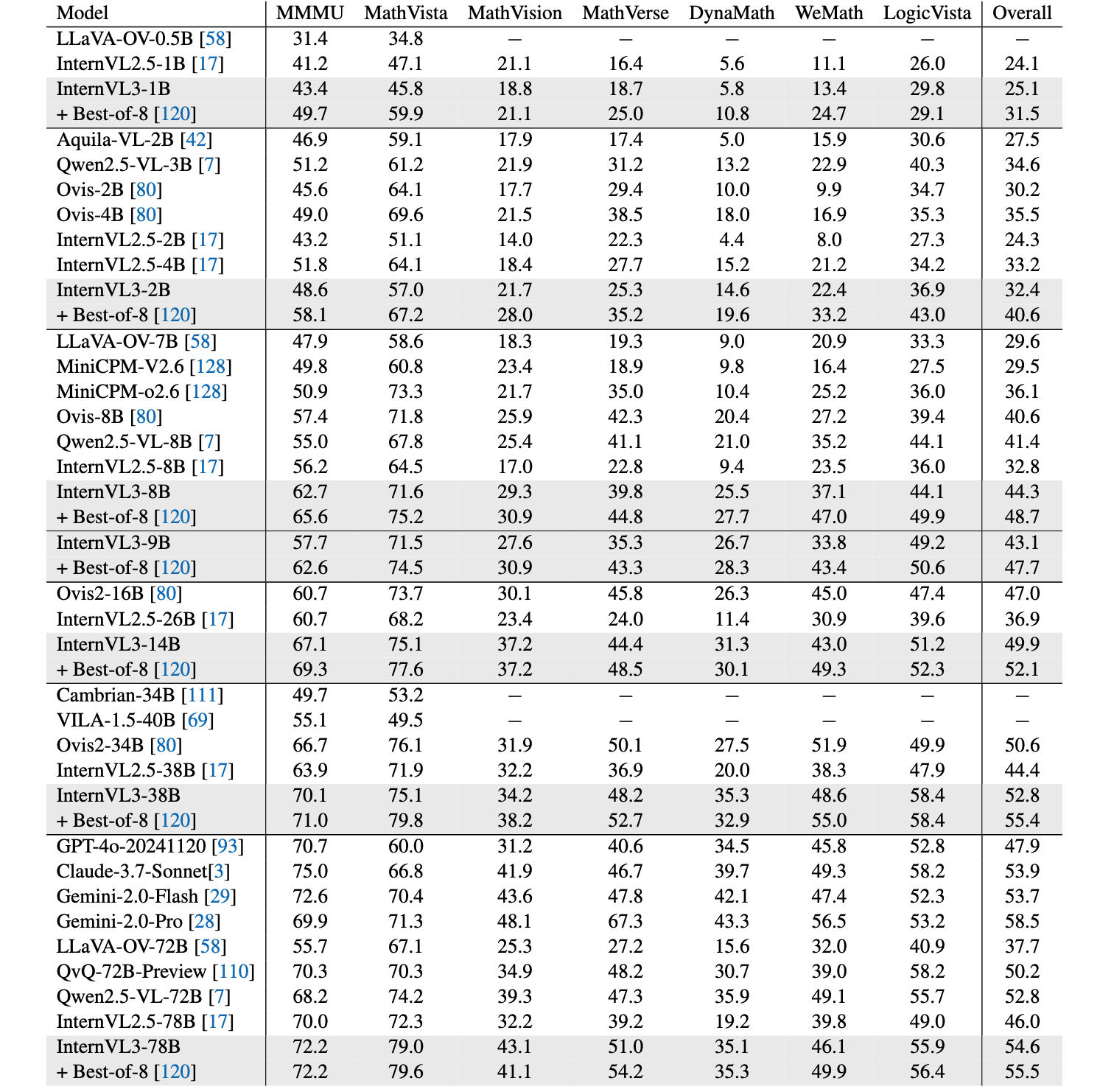 | Model | MMMU | MathVista | MathVision | MathVerse | DynaMath | WeMath | LogicVista | Overall |
|---|---|---|---|---|---|---|---|---|
| LLaVA-OV-0.5B [58] | 31.4 | 34.8 | – | – | – | – | – | – |
| InternVL2.5-1B [17] | 41.2 | 47.1 | 21.1 | 16.4 | 5.6 | 11.1 | 26.0 | 24.1 |
| InternVL3-1B | 43.4 | 45.8 | 18.8 | 18.7 | 5.8 | 13.4 | 29.8 | 25.1 |
| + Best-of-8 [120] | 49.7 | 59.9 | 21.1 | 25.0 | 10.8 | 24.7 | 29.1 | 31.5 |
| Aquila-VL-2B [42] | 46.9 | 59.1 | 17.9 | 17.4 | 5.0 | 15.9 | 30.6 | 27.5 |
| Qwen2.5-VL-3B [7] | 51.2 | 61.2 | 21.9 | 31.2 | 13.2 | 22.9 | 40.3 | 34.6 |
| Ovis-2B [80] | 45.6 | 64.1 | 17.7 | 29.4 | 10.0 | 9.9 | 34.7 | 30.2 |
| Ovis-4B [80] | 49.0 | 69.6 | 21.5 | 38.5 | 18.0 | 16.9 | 35.3 | 35.5 |
| InternVL2.5-2B [17] | 43.2 | 51.1 | 14.0 | 22.3 | 4.4 | 8.0 | 27.3 | 24.3 |
| InternVL2.5-4B [17] | 51.8 | 64.1 | 18.4 | 27.7 | 15.2 | 21.2 | 34.2 | 33.2 |
| InternVL3-2B | 48.6 | 57.0 | 21.7 | 25.3 | 14.6 | 22.4 | 36.9 | 32.4 |
| + Best-of-8 [120] | 58.1 | 67.2 | 28.0 | 35.2 | 19.6 | 33.2 | 43.0 | 40.6 |
| LLaVA-OV-7B [58] | 47.9 | 58.6 | 18.3 | 19.3 | 9.0 | 20.9 | 33.3 | 29.6 |
| MiniCPM-V2.6 [128] | 49.8 | 60.8 | 23.4 | 18.9 | 9.8 | 16.4 | 27.5 | 29.5 |
| MiniCPM-o2.6 [128] | 50.9 | 73.3 | 21.7 | 35.0 | 10.4 | 25.2 | 36.0 | 36.1 |
| Ovis-8B [80] | 57.4 | 71.8 | 25.9 | 42.3 | 20.4 | 27.2 | 39.4 | 40.6 |
| Qwen2.5-VL-8B [7] | 55.0 | 67.8 | 25.4 | 41.1 | 21.0 | 35.2 | 44.1 | 41.4 |
| InternVL2.5-8B [17] | 56.2 | 64.5 | 17.0 | 22.8 | 9.4 | 23.5 | 36.0 | 32.8 |
| InternVL3-8B | 62.7 | 71.6 | 29.3 | 39.8 | 25.5 | 37.1 | 44.1 | 44.3 |
| + Best-of-8 [120] | 65.6 | 75.2 | 30.9 | 44.8 | 27.7 | 47.0 | 49.9 | 48.7 |
| InternVL3-9B | 57.7 | 71.5 | 27.6 | 35.3 | 26.7 | 33.8 | 49.2 | 43.1 |
| + Best-of-8 [120] | 62.6 | 74.5 | 30.9 | 43.3 | 28.3 | 43.4 | 50.6 | 47.7 |
| Ovis2-16B [80] | 60.7 | 73.7 | 30.1 | 45.8 | 26.3 | 45.0 | 47.4 | 47.0 |
| InternVL2.5-26B [17] | 60.7 | 68.2 | 23.4 | 24.0 | 11.4 | 30.9 | 39.6 | 36.9 |
| InternVL3-14B | 67.1 | 75.1 | 37.2 | 44.4 | 31.3 | 43.0 | 51.2 | 49.9 |
| + Best-of-8 [120] | 69.3 | 77.6 | 37.2 | 48.5 | 30.1 | 49.3 | 52.3 | 52.1 |
| Cambrian-34B [111] | 49.7 | 53.2 | – | – | – | – | – | – |
| VILA-1.5-40B [69] | 55.1 | 49.5 | – | – | – | – | – | – |
| Ovis2-34B [80] | 66.7 | 76.1 | 31.9 | 50.1 | 27.5 | 51.9 | 49.9 | 50.6 |
| InternVL2.5-38B [17] | 63.9 | 71.9 | 32.2 | 36.9 | 20.0 | 38.3 | 47.9 | 44.4 |
| InternVL3-38B | 70.1 | 75.1 | 34.2 | 48.2 | 35.3 | 48.6 | 58.4 | 52.8 |
| + Best-of-8 [120] | 71.0 | 79.8 | 38.2 | 52.7 | 32.9 | 55.0 | 58.4 | 55.4 |
| GPT-4o-20241120 [93] | 70.7 | 60.0 | 31.2 | 40.6 | 34.5 | 45.8 | 52.8 | 47.9 |
| Claude-3.7-Sonnet[3] | 75.0 | 66.8 | 41.9 | 46.7 | 39.7 | 49.3 | 58.2 | 53.9 |
| Gemini-2.0-Flash [29] | 72.6 | 70.4 | 43.6 | 47.8 | 42.1 | 47.4 | 52.3 | 53.7 |
| Gemini-2.0-Pro [28] | 69.9 | 71.3 | 48.1 | 67.3 | 43.3 | 56.5 | 53.2 | 58.5 |
| LLaVA-OV-72B [58] | 55.7 | 67.1 | 25.3 | 27.2 | 15.6 | 32.0 | 40.9 | 37.7 |
| QvQ-72B-Preview [110] | 70.3 | 70.3 | 34.9 | 48.2 | 30.7 | 39.0 | 58.2 | 50.2 |
| Qwen2.5-VL-72B [7] | 68.2 | 74.2 | 39.3 | 47.3 | 35.9 | 49.1 | 55.7 | 52.8 |
| InternVL2.5-78B [17] | 70.0 | 72.3 | 32.2 | 39.2 | 19.2 | 39.8 | 49.0 | 46.0 |
| InternVL3-78B | 72.2 | 79.0 | 43.1 | 51.0 | 35.1 | 46.1 | 55.9 | 54.6 |
| + Best-of-8 [120] | 72.2 | 79.6 | 41.1 | 54.2 | 35.3 | 49.9 | 56.4 | 55.5 |